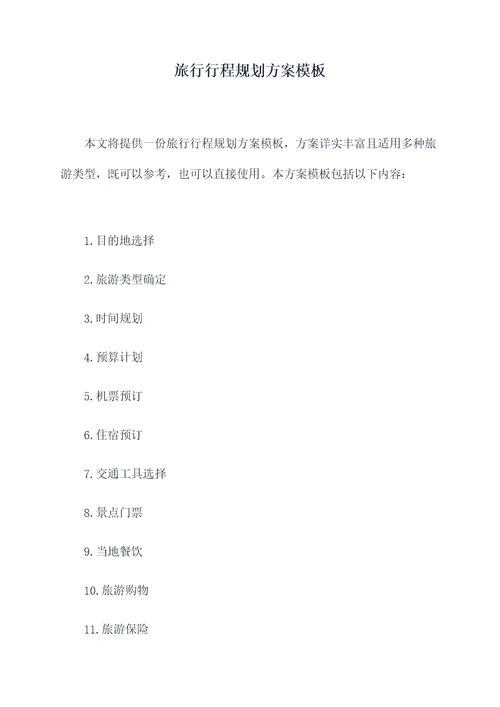 旅行行程规划方案模板

本文将提供一份旅行行程规划方案模板，方案详实丰富且适用多种旅游类型，既可以参考，也可以直接使用。本方案模板包括以下内容：

1. 目的地选择

2. 旅游类型确定

3. 时间规划

4. 预算计划

5. 机票预订

6. 住宿预订

7. 交通工具选择

8. 景点门票

9. 当地餐饮

10. 旅游购物

11. 旅游保险